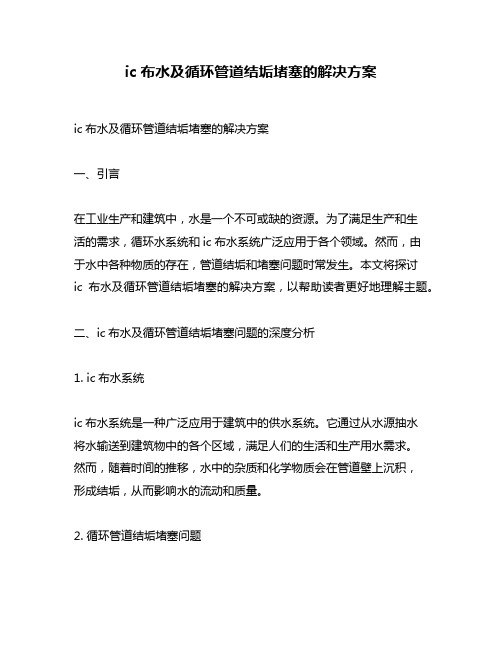 ic 布水及循环管道结垢堵塞的解决方案

ic 布水及循环管道结垢堵塞的解决方案

一、引言

在工业生产和建筑中，水是一个不可或缺的资源。为了满足生产和生活的需求，循环水系统和 ic 布水系统广泛应用于各个领域。然而，由于水中各种物质的存在，管道结垢和堵塞问题时常发生。本文将探讨 ic 布水及循环管道结垢堵塞的解决方案，以帮助读者更好地理解主题。

二、ic 布水及循环管道结垢堵塞问题的深度分析

1. ic 布水系统

ic 布水系统是一种广泛应用于建筑中的供水系统。它通过从水源抽水将水输送到建筑物中的各个区域，满足人们的生活和生产用水需求。然而，随着时间的推移，水中的杂质和化学物质会在管道壁上沉积，形成结垢，从而影响水的流动和质量。

2. 循环管道结垢堵塞问题